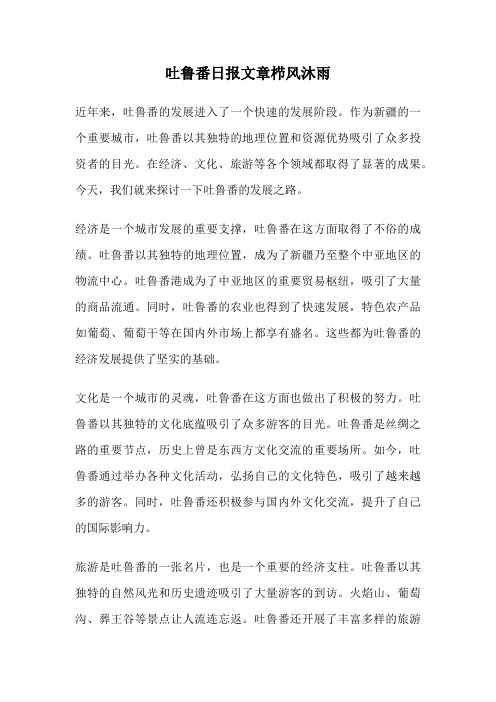 吐鲁番日报文章栉风沐雨

近年来，吐鲁番的发展进入了一个快速的发展阶段。作为新疆的一个重要城市，吐鲁番以其独特的地理位置和资源优势吸引了众多投资者的目光。在经济、文化、旅游等各个领域都取得了显著的成果。今天，我们就来探讨一下吐鲁番的发展之路。

经济是一个城市发展的重要支撑，吐鲁番在这方面取得了不俗的成绩。吐鲁番以其独特的地理位置，成为了新疆乃至整个中亚地区的物流中心。吐鲁番港成为了中亚地区的重要贸易枢纽，吸引了大量的商品流通。同时，吐鲁番的农业也得到了快速发展，特色农产品如葡萄、葡萄干等在国内外市场上都享有盛名。这些都为吐鲁番的经济发展提供了坚实的基础。

文化是一个城市的灵魂，吐鲁番在这方面也做出了积极的努力。吐鲁番以其独特的文化底蕴吸引了众多游客的目光。吐鲁番是丝绸之路的重要节点，历史上曾是东西方文化交流的重要场所。如今，吐鲁番通过举办各种文化活动，弘扬自己的文化特色，吸引了越来越多的游客。同时，吐鲁番还积极参与国内外文化交流，提升了自己的国际影响力。

旅游是吐鲁番的一张名片，也是一个重要的经济支柱。吐鲁番以其独特的自然风光和历史遗迹吸引了大量游客的到访。火焰山、葡萄沟、葬王谷等景点让人流连忘返。吐鲁番还开展了丰富多样的旅游